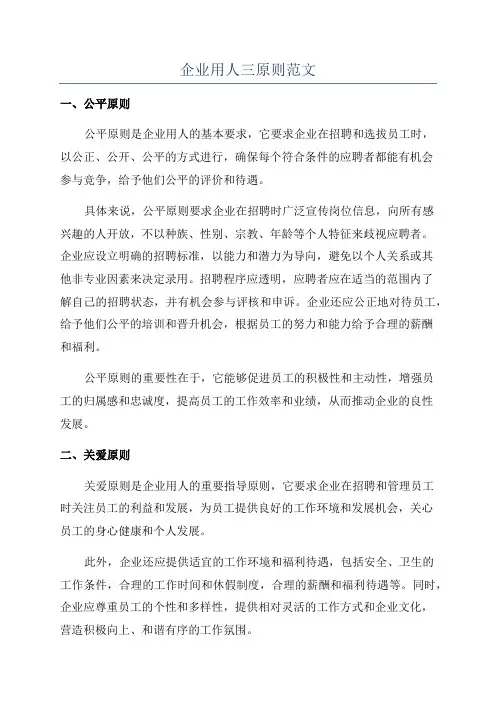 企业用人三原则范文

一、公平原则

公平原则是企业用人的基本要求，它要求企业在招聘和选拔员工时，以公正、公开、公平的方式进行，确保每个符合条件的应聘者都能有机会参与竞争，给予他们公平的评价和待遇。

具体来说，公平原则要求企业在招聘时广泛宣传岗位信息，向所有感兴趣的人开放，不以种族、性别、宗教、年龄等个人特征来歧视应聘者。企业应设立明确的招聘标准，以能力和潜力为导向，避免以个人关系或其他非专业因素来决定录用。招聘程序应透明，应聘者应在适当的范围内了解自己的招聘状态，并有机会参与评核和申诉。企业还应公正地对待员工，给予他们公平的培训和晋升机会，根据员工的努力和能力给予合理的薪酬和福利。

公平原则的重要性在于，它能够促进员工的积极性和主动性，增强员工的归属感和忠诚度，提高员工的工作效率和业绩，从而推动企业的良性发展。

二、关爱原则

关爱原则是企业用人的重要指导原则，它要求企业在招聘和管理员工时关注员工的利益和发展，为员工提供良好的工作环境和发展机会，关心员工的身心健康和个人发展。

此外，企业还应提供适宜的工作环境和福利待遇，包括安全、卫生的工作条件，合理的工作时间和休假制度，合理的薪酬和福利待遇等。同时，企业应尊重员工的个性和多样性，提供相对灵活的工作方式和企业文化，营造积极向上、和谐有序的工作氛围。